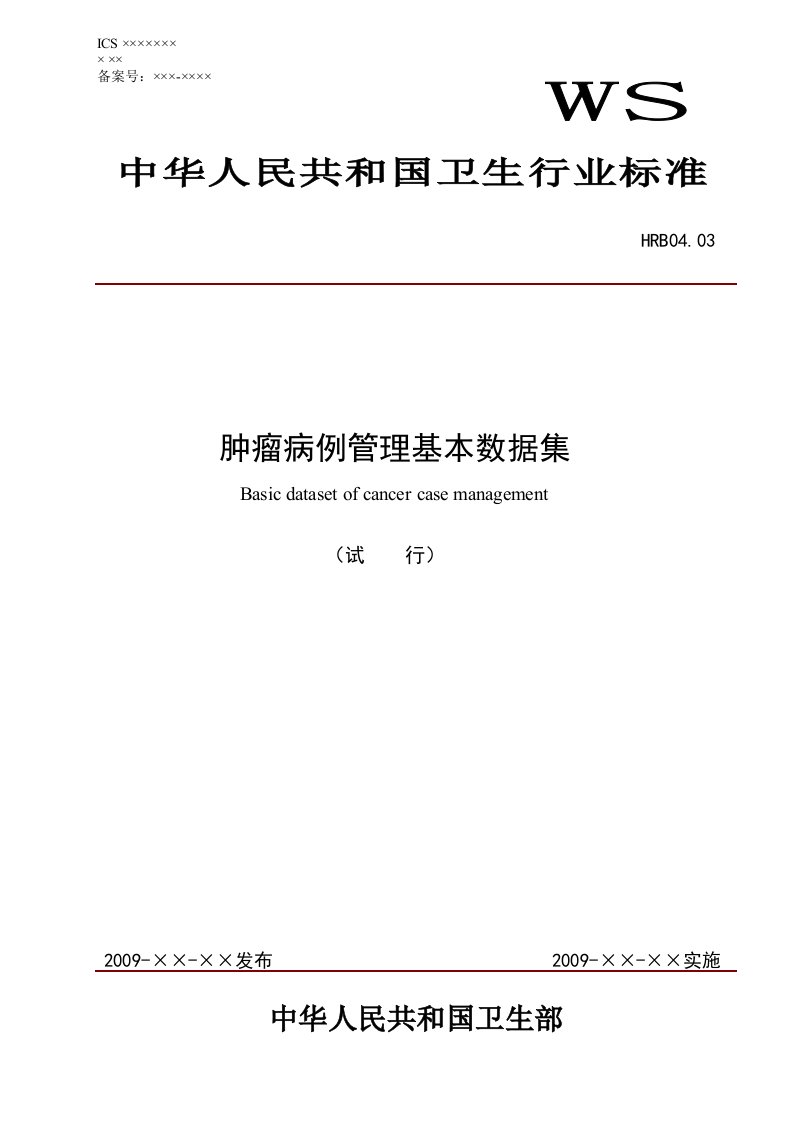 ICS ×××××××
× ××
备案号：×××-××××

WS

中华人民共和国卫生行业标准

HRB04.03

肿瘤病例管理基本数据集

Basic dataset of cancer case management

（试　　行）

2009-××-××发布

2009-××-××实施

中华人民共和国卫生部